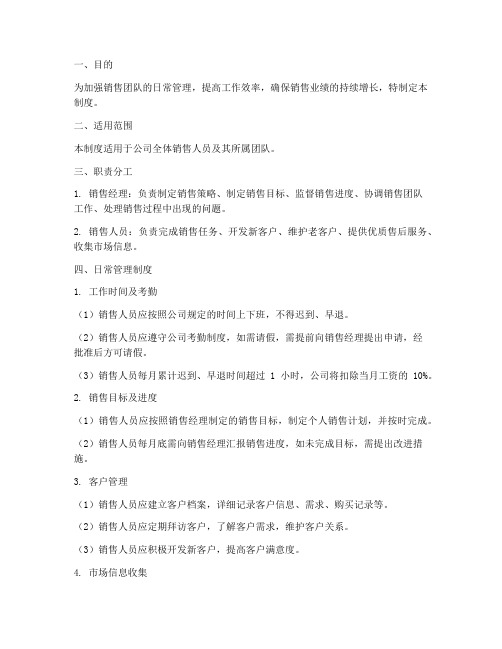 一、目的

为加强销售团队的日常管理，提高工作效率，确保销售业绩的持续增长，特制定本制度。

二、适用范围

本制度适用于公司全体销售人员及其所属团队。

三、职责分工

1. 销售经理：负责制定销售策略、制定销售目标、监督销售进度、协调销售团队工作、处理销售过程中出现的问题。

2. 销售人员：负责完成销售任务、开发新客户、维护老客户、提供优质售后服务、收集市场信息。

四、日常管理制度

1. 工作时间及考勤

（1）销售人员应按照公司规定的时间上下班，不得迟到、早退。

（2）销售人员应遵守公司考勤制度，如需请假，需提前向销售经理提出申请，经批准后方可请假。

（3）销售人员每月累计迟到、早退时间超过 1 小时，公司将扣除当月工资的 10%。

2. 销售目标及进度

（1）销售人员应按照销售经理制定的销售目标，制定个人销售计划，并按时完成。

（2）销售人员每月底需向销售经理汇报销售进度，如未完成目标，需提出改进措施。

3. 客户管理

（1）销售人员应建立客户档案，详细记录客户信息、需求、购买记录等。

（2）销售人员应定期拜访客户，了解客户需求，维护客户关系。

（3）销售人员应积极开发新客户，提高客户满意度。

4. 市场信息收集